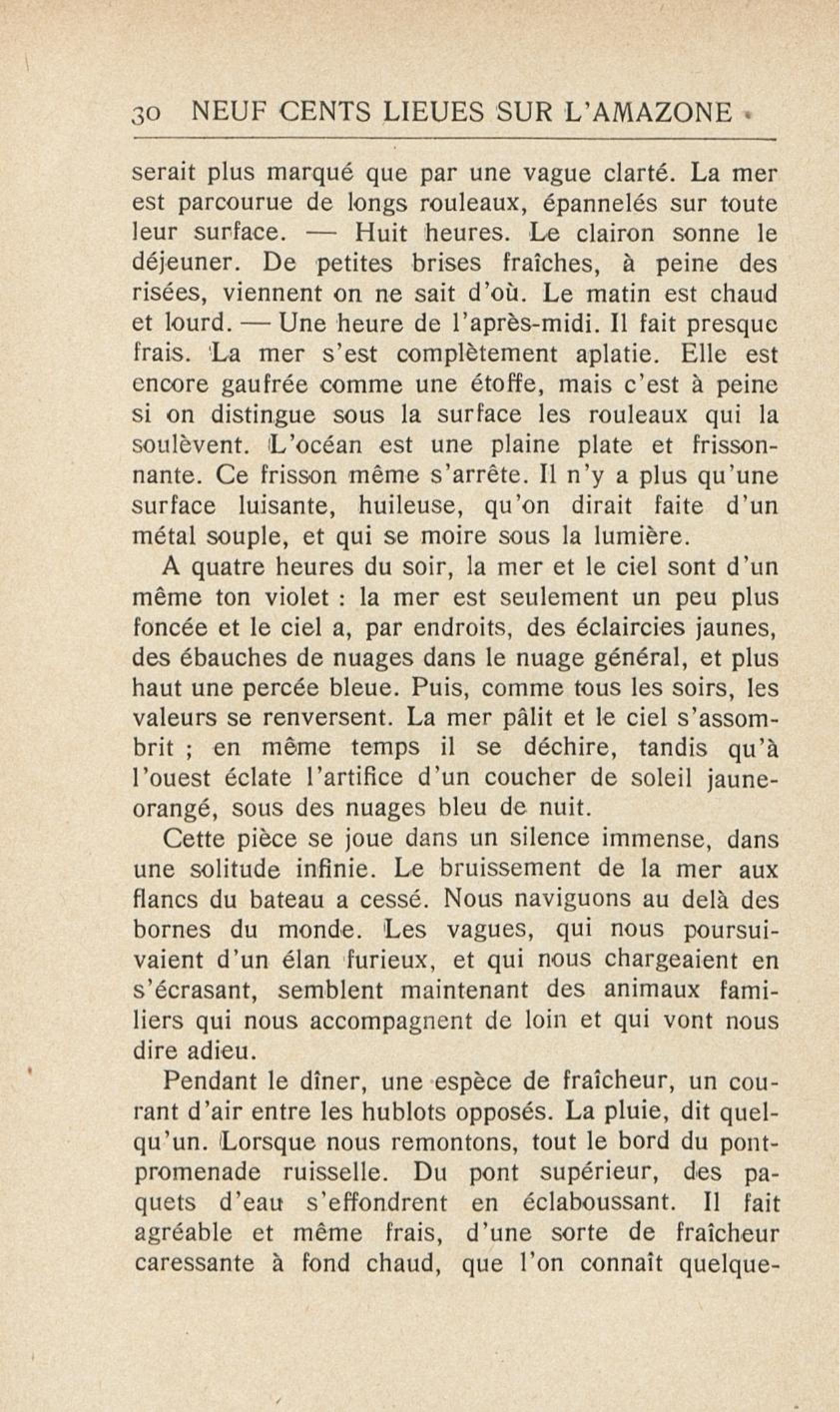 30 NEUF CENTS LIEUES SUR L'AMAZONE

serait plus marqué que par une vague clarté. La mer est parcourue de longs rouleaux, épannelés sur toute leur surface. — Huit heures. Le clairon sonne le déjeuner. De petites brises fraîches, à peine des risées, viennent on ne sait d'où. Le matin est chaud et lourd. — Une heure de l'après-midi. Il fait presque frais. La mer s'est complètement aplatie. Elle est encore gaufrée comme une étoffe, mais c'est à peine si on distingue sous la surface les rouleaux qui la soulèvent. L'océan est une plaine plate et frissonnante. Ce frisson même s'arrête. Il n'y a plus qu'une surface luisante, huileuse, qu'on dirait faite d'un métal souple, et qui se moire sous la lumière.

A quatre heures du soir, la mer et le ciel sont d'un même ton violet : la mer est seulement un peu plus foncée et le ciel a, par endroits, des éclaircies jaunes, des ébauches de nuages dans le nuage général, et plus haut une percée bleue. Puis, comme tous les soirs, les valeurs se renversent. La mer pâlit et le ciel s'assombrit ; en même temps il se déchire, tandis qu'à l'ouest éclate l'artifice d'un coucher de soleil jaune-orangé, sous des nuages bleu de nuit.

Cette pièce se joue dans un silence immense, dans une solitude infinie. Le bruissement de la mer aux flancs du bateau a cessé. Nous naviguons au delà des bornes du monde. Les vagues, qui nous poursuivaient d'un élan furieux, et qui nous chargeaient en s'écrasant, semblent maintenant des animaux familiers qui nous accompagnent de loin et qui vont nous dire adieu.

Pendant le dîner, une espèce de fraîcheur, un courant d'air entre les hublots opposés. La pluie, dit quelqu'un. Lorsque nous remontons, tout le bord du pont-promenade ruisselle. Du pont supérieur, des paquets d'eau s'effondrent en éclaboussant. Il fait agréable et même frais, d'une sorte de fraîcheur caressante à fond chaud, que l'on connaît quelque-